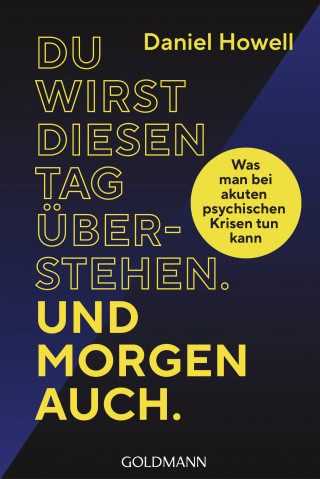 Daniel Howell

DU WIRST DIESEN TAG ÜBERSTEHEN. UND MORGEN AUCH.

Was man bei akuten psychischen Krisen tun kann

GOLDMANN